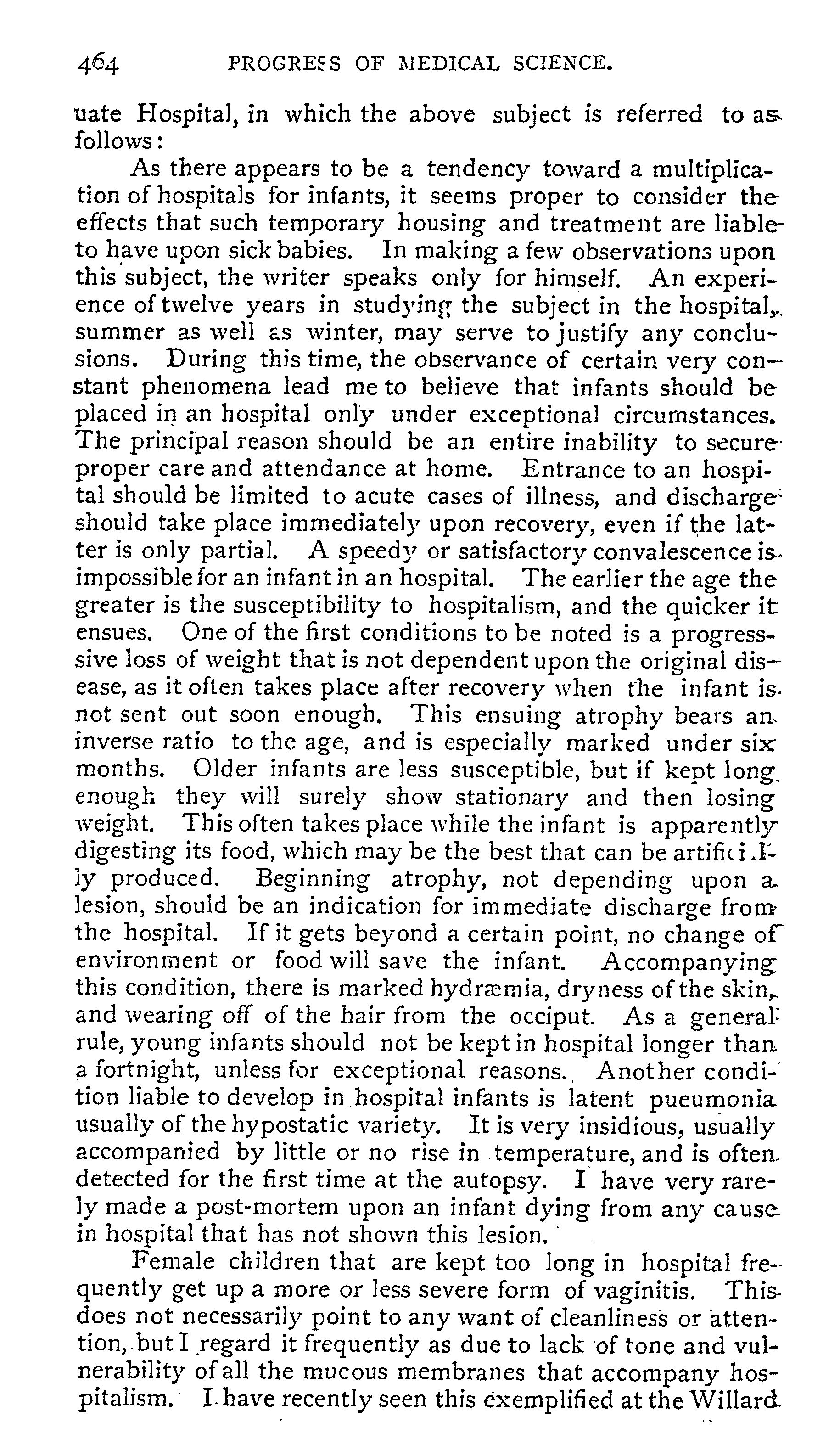 464 PROGRESS OF MEDICAL SCIENCE.

uate Hospital, in which the above subject is referred to as follows:

As there appears to be a tendency toward a multiplication of hospitals for infants, it seems proper to consider the effects that such temporary housing and treatment are liable to have upon sick babies. In making a few observations upon this subject, the writer speaks only for himself. An experience of twelve years in studying the subject in the hospital, summer as well as winter, may serve to justify any conclusions. During this time, the observance of certain very constant phenomena lead me to believe that infants should be placed in an hospital only under exceptional circumstances. The principal reason should be an entire inability to secure proper care and attendance at home. Entrance to an hospital should be limited to acute cases of illness, and discharge should take place immediately upon recovery, even if the latter is only partial. A speedy or satisfactory convalescence is impossible for an infant in an hospital. The earlier the age the greater is the susceptibility to hospitalism, and the quicker it ensues. One of the first conditions to be noted is a progresssive loss of weight that is not dependent upon the original disease, as it often takes place after recovery when the infant is not sent out soon enough. This ensuing atrophy bears an inverse ratio to the age, and is especially marked under six months. Older infants are less susceptible, but if kept long enough they will surely show stationary and then losing weight. This often takes place while the infant is apparently digesting its food, which may be the best that can be artificially produced. Beginning atrophy, not depending upon a lesion, should be an indication for immediate discharge from the hospital. If it gets beyond a certain point, no change of environment or food will save the infant. Accompanying this condition, there is marked hydræmia, dryness of the skin, and wearing off of the hair from the occiput. As a general rule, young infants should not be kept in hospital longer than a fortnight, unless for exceptional reasons. Another condition liable to develop in hospital infants is latent pueumonia usually of the hypostatic variety. It is very insidious, usually accompanied by little or no rise in temperature, and is often detected for the first time at the autopsy. I have very rarely made a post-mortem upon an infant dying from any cause in hospital that has not shown this lesion.

Female children that are kept too long in hospital frequently get up a more or less severe form of vaginitis. This does not necessarily point to any want of cleanliness or attention, but I regard it frequently as due to lack of tone and vulnerability of all the mucous membranes that accompany hospitalism. I have recently seen this exemplified at the Willard